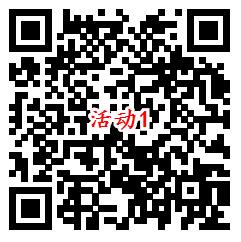 活动1